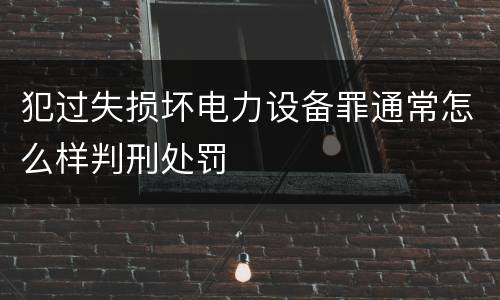 犯过失损坏电力设备罪通常怎么样判刑处罚